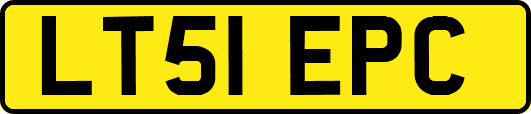 LT51 EPC